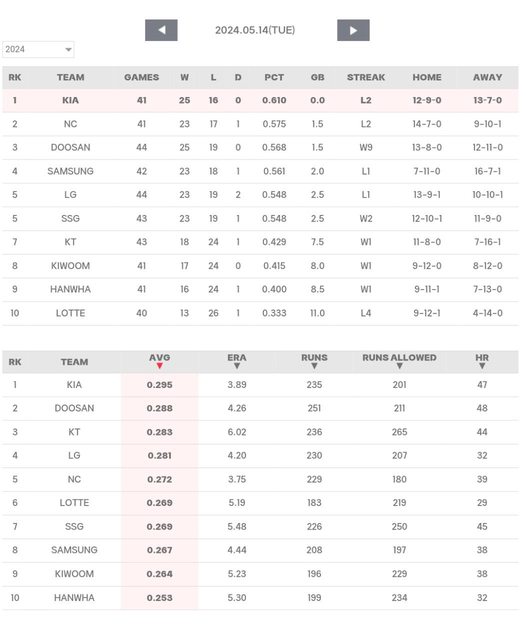 2024.05.14(TUE)

2024

| RK | TEAM | GAMES | W | L | D | PCT | GB | STREAK | HOME | AWAY |
|---|---|---|---|---|---|---|---|---|---|---|
| 1 | KIA | 41 | 25 | 16 | 0 | 0.610 | 0.0 | L2 | 12-9-0 | 13-7-0 |
| 2 | NC | 41 | 23 | 17 | 1 | 0.575 | 1.5 | L2 | 14-7-0 | 9-10-1 |
| 3 | DOOSAN | 44 | 25 | 19 | 0 | 0.568 | 1.5 | W9 | 13-8-0 | 12-11-0 |
| 4 | SAMSUNG | 42 | 23 | 18 | 1 | 0.561 | 2.0 | L1 | 7-11-0 | 16-7-1 |
| 5 | LG | 44 | 23 | 19 | 2 | 0.548 | 2.5 | L1 | 13-9-1 | 10-10-1 |
| 5 | SSG | 43 | 23 | 19 | 1 | 0.548 | 2.5 | W2 | 12-10-1 | 11-9-0 |
| 7 | KT | 43 | 18 | 24 | 1 | 0.429 | 7.5 | W1 | 11-8-0 | 7-16-1 |
| 8 | KIWOOM | 41 | 17 | 24 | 0 | 0.415 | 8.0 | W1 | 9-12-0 | 8-12-0 |
| 9 | HANWHA | 41 | 16 | 24 | 1 | 0.400 | 8.5 | W1 | 9-11-1 | 7-13-0 |
| 10 | LOTTE | 40 | 13 | 26 | 1 | 0.333 | 11.0 | L4 | 9-12-1 | 4-14-0 |

| RK | TEAM | AVG | ERA | RUNS | RUNS ALLOWED | HR |
|---|---|---|---|---|---|---|
| 1 | KIA | 0.295 | 3.89 | 235 | 201 | 47 |
| 2 | DOOSAN | 0.288 | 4.26 | 251 | 211 | 48 |
| 3 | KT | 0.283 | 6.02 | 236 | 265 | 44 |
| 4 | LG | 0.281 | 4.20 | 230 | 207 | 32 |
| 5 | NC | 0.272 | 3.75 | 229 | 180 | 39 |
| 6 | LOTTE | 0.269 | 5.19 | 183 | 219 | 29 |
| 7 | SSG | 0.269 | 5.48 | 226 | 250 | 45 |
| 8 | SAMSUNG | 0.267 | 4.44 | 208 | 197 | 38 |
| 9 | KIWOOM | 0.264 | 5.23 | 196 | 229 | 38 |
| 10 | HANWHA | 0.253 | 5.30 | 199 | 234 | 32 |